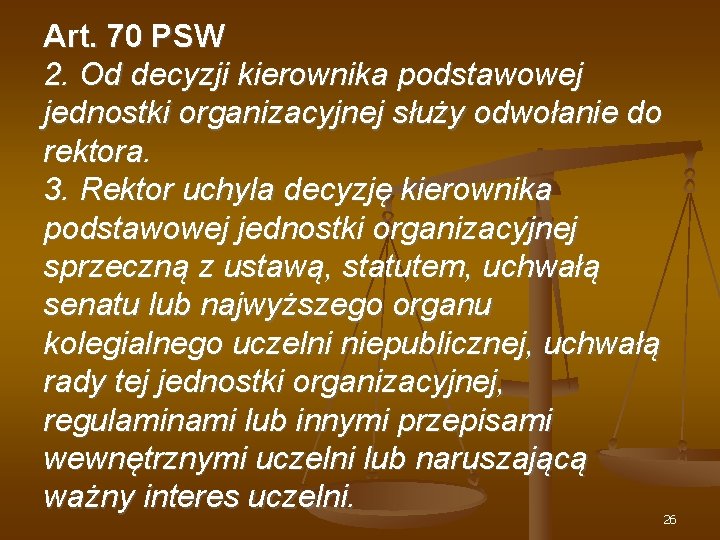 Art. 70 PSW

2. Od decyzji kierownika podstawowej jednostki organizacyjnej służy odwołanie do rektora.

3. Rektor uchyla decyzję kierownika podstawowej jednostki organizacyjnej sprzeczną z ustawą, statutem, uchwałą senatu lub najwyższego organu kolegialnego uczelni niepublicznej, uchwałą rady tej jednostki organizacyjnej, regulaminami lub innymi przepisami wewnętrznymi uczelni lub naruszającą ważny interes uczelni.

26